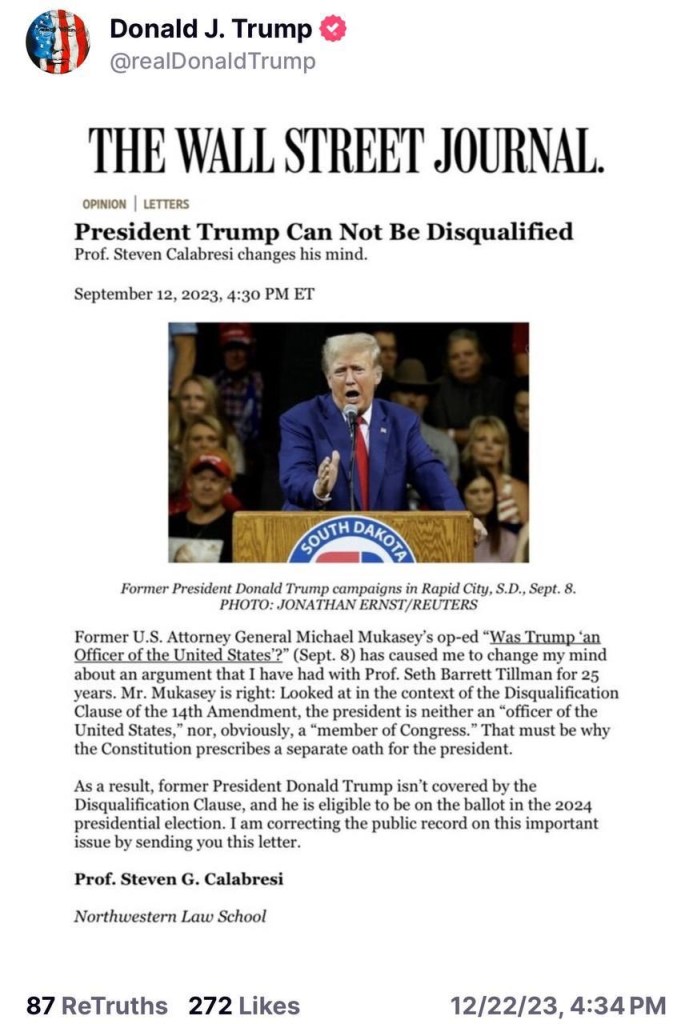 Donald J. Trump
@realDonaldTrump

THE WALL STREET JOURNAL.

OPINION | LETTERS

President Trump Can Not Be Disqualified

Prof. Steven Calabresi changes his mind.

September 12, 2023, 4:30 PM ET

SOUTH DAKOTA

Former President Donald Trump campaigns in Rapid City, S.D., Sept. 8. PHOTO: JONATHAN ERNST/REUTERS

Former U.S. Attorney General Michael Mukasey's op-ed "Was Trump 'an Officer of the United States'?" (Sept. 8) has caused me to change my mind about an argument that I have had with Prof. Seth Barrett Tillman for 25 years. Mr. Mukasey is right: Looked at in the context of the Disqualification Clause of the 14th Amendment, the president is neither an "officer of the United States," nor, obviously, a "member of Congress." That must be why the Constitution prescribes a separate oath for the president.

As a result, former President Donald Trump isn't covered by the Disqualification Clause, and he is eligible to be on the ballot in the 2024 presidential election. I am correcting the public record on this important issue by sending you this letter.

Prof. Steven G. Calabresi

Northwestern Law School

87 ReTruths 272 Likes 12/22/23, 4:34 PM